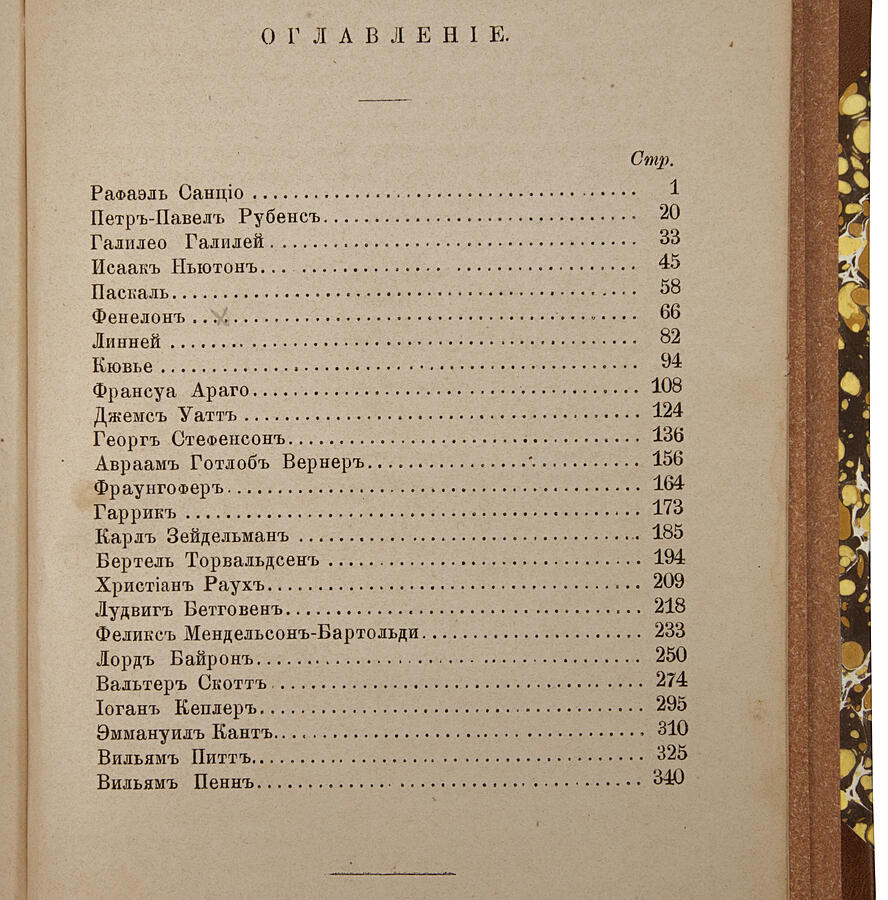 ОГЛАВЛЕНІЕ.

Стр.

Рафаэль Санціо 1
Петръ-Павелъ Рубенсъ 20
Галилео Галилей 33
Исаакъ Ньютонъ 45
Паскаль 58
Фенелонъ 66
Линней 82
Кювье 94
Франсуа Араго 108
Джемсъ Уаттъ 124
Георгъ Стефенсонъ 136
Авраамъ Готлобъ Вернеръ 156
Фраунгоферъ 164
Гаррикъ 173
Карлъ Зейдельманъ 185
Бертель Торвальдсенъ 194
Христіанъ Раухъ 209
Лудвигъ Бетговенъ 218
Феликсъ Мендельсонъ-Бартольди 233
Лордъ Байронъ 250
Вальтеръ Скоттъ 274
Іоганъ Кеплеръ 295
Эммануилъ Кантъ 310
Вильямъ Питтъ 325
Вильямъ Пеннъ 340